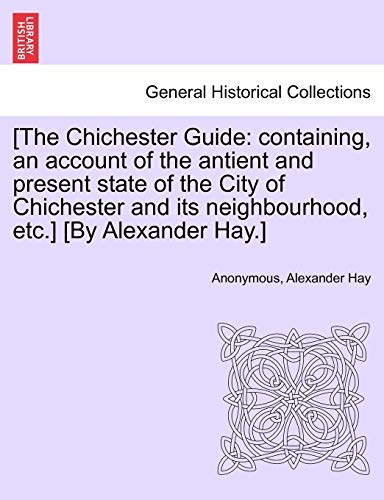 BRITISH LIBRARY

General Historical Collections

[The Chichester Guide: containing, an account of the antient and present state of the City of Chichester and its neighbourhood, etc.] [By Alexander Hay.]

Anonymous, Alexander Hay